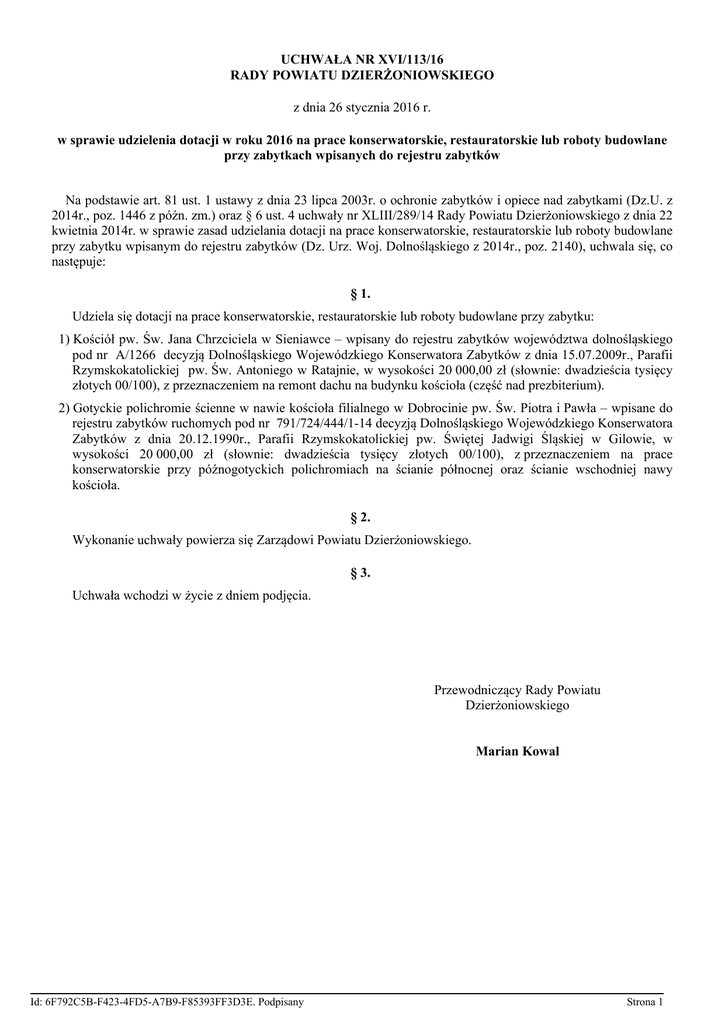 UCHWAŁA NR XVI/113/16
RADY POWIATU DZIERŻONIOWSKIEGO

z dnia 26 stycznia 2016 r.

w sprawie udzielenia dotacji w roku 2016 na prace konserwatorskie, restauratorskie lub roboty budowlane przy zabytkach wpisanych do rejestru zabytków

Na podstawie art. 81 ust. 1 ustawy z dnia 23 lipca 2003r. o ochronie zabytków i opiece nad zabytkami (Dz.U. z 2014r., poz. 1446 z późn. zm.) oraz § 6 ust. 4 uchwały nr XLIII/289/14 Rady Powiatu Dzierżoniowskiego z dnia 22 kwietnia 2014r. w sprawie zasad udzielania dotacji na prace konserwatorskie, restauratorskie lub roboty budowlane przy zabytku wpisanym do rejestru zabytków (Dz. Urz. Woj. Dolnośląskiego z 2014r., poz. 2140), uchwala się, co następuje:

§ 1.

Udziela się dotacji na prace konserwatorskie, restauratorskie lub roboty budowlane przy zabytku:

1) Kościół pw. Św. Jana Chrzciciela w Sieniawce – wpisany do rejestru zabytków województwa dolnośląskiego pod nr A/1266 decyzją Dolnośląskiego Wojewódzkiego Konserwatora Zabytków z dnia 15.07.2009r., Parafii Rzymskokatolickiej pw. Św. Antoniego w Ratajnie, w wysokości 20 000,00 zł (słownie: dwadzieścia tysięcy złotych 00/100), z przeznaczeniem na remont dachu na budynku kościoła (część nad prezbiterium).

2) Gotyckie polichromie ścienne w nawie kościoła filialnego w Dobrocinie pw. Św. Piotra i Pawła – wpisane do rejestru zabytków ruchomych pod nr 791/724/444/1-14 decyzją Dolnośląskiego Wojewódzkiego Konserwatora Zabytków z dnia 20.12.1990r., Parafii Rzymskokatolickiej pw. Świętej Jadwigi Śląskiej w Gilowie, w wysokości 20 000,00 zł (słownie: dwadzieścia tysięcy złotych 00/100), z przeznaczeniem na prace konserwatorskie przy późnogotyckich polichromiach na ścianie północnej oraz ścianie wschodniej nawy kościoła.

§ 2.

Wykonanie uchwały powierza się Zarządowi Powiatu Dzierżoniowskiego.

§ 3.

Uchwała wchodzi w życie z dniem podjęcia.

Przewodniczący Rady Powiatu
Dzierżoniowskiego

Marian Kowal

Id: 6F792C5B-F423-4FD5-A7B9-F85393FF3D3E. Podpisany

Strona 1